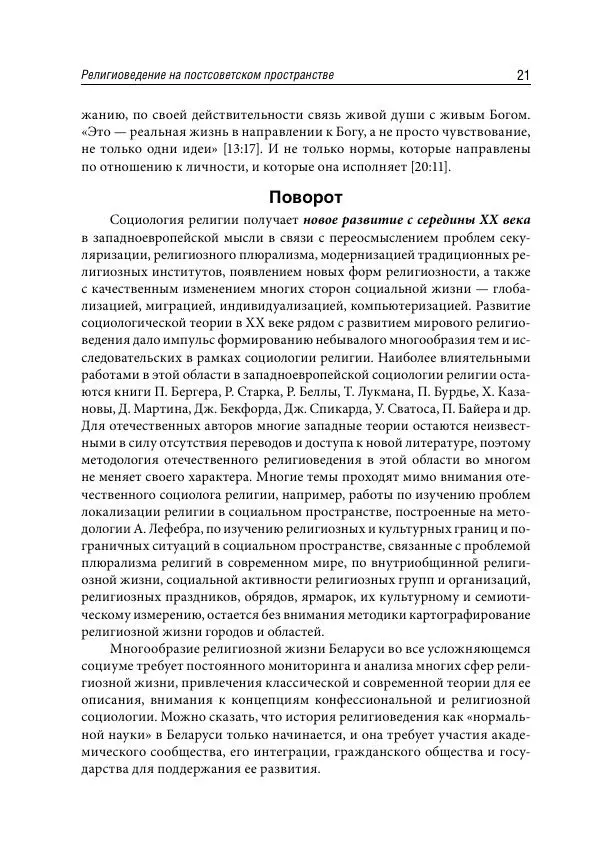 Религиоведение на постсоветском пространстве 21

жанию, по своей действительности связь живой души с живым Богом. «Это — реальная жизнь в направлении к Богу, а не просто чувствование, не только одни идеи» [13:17]. И не только нормы, которые направлены по отношению к личности, и которые она исполняет [20:11].

Поворот

Социология религии получает новое развитие с середины XX века в западноевропейской мысли в связи с переосмыслением проблем секуляризации, религиозного плюрализма, модернизацией традиционных религиозных институтов, появлением новых форм религиозности, а также с качественным изменением многих сторон социальной жизни — глобализацией, миграцией, индивидуализацией, компьютеризацией. Развитие социологической теории в XX веке рядом с развитием мирового религиоведения дало импульс формированию небывалого многообразия тем и исследовательских в рамках социологии религии. Наиболее влиятельными работами в этой области в западноевропейской социологии религии остаются книги П. Бергера, Р. Старка, Р. Беллы, Т. Лукмана, П. Бурдье, Х. Казановы, Д. Мартина, Дж. Бекфорда, Дж. Спикарда, У. Сватоса, П. Байера и др. Для отечественных авторов многие западные теории остаются неизвестными в силу отсутствия переводов и доступа к новой литературе, поэтому методология отечественного религиоведения в этой области во многом не меняет своего характера. Многие темы проходят мимо внимания отечественного социолога религии, например, работы по изучению проблем локализации религии в социальном пространстве, построенные на методологии А. Лефебра, по изучению религиозных и культурных границ и пограничных ситуаций в социальном пространстве, связанные с проблемой плюрализма религий в современном мире, по внутриобщинной религиозной жизни, социальной активности религиозных групп и организаций, религиозных праздников, обрядов, ярмарок, их культурному и семиотическому измерению, остается без внимания методики картографирование религиозной жизни городов и областей.

Многообразие религиозной жизни Беларуси во все усложняющемся социуме требует постоянного мониторинга и анализа многих сфер религиозной жизни, привлечения классической и современной теории для ее описания, внимания к концепциям конфессиональной и религиозной социологии. Можно сказать, что история религиоведения как «нормальной науки» в Беларуси только начинается, и она требует участия академического сообщества, его интеграции, гражданского общества и государства для поддержания ее развития.